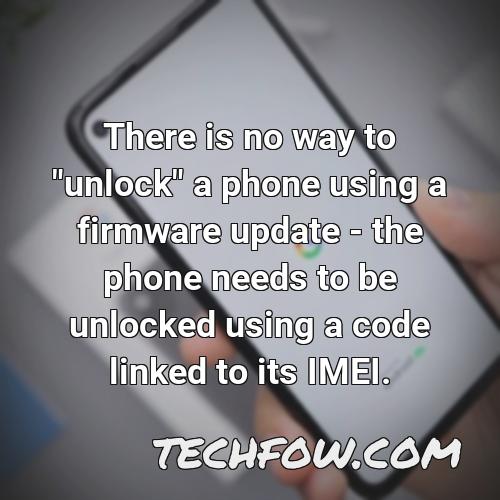 There is no way to "unlock" a phone using a firmware update - the phone needs to be unlocked using a code linked to its IMEI.

TECHFOW.COM